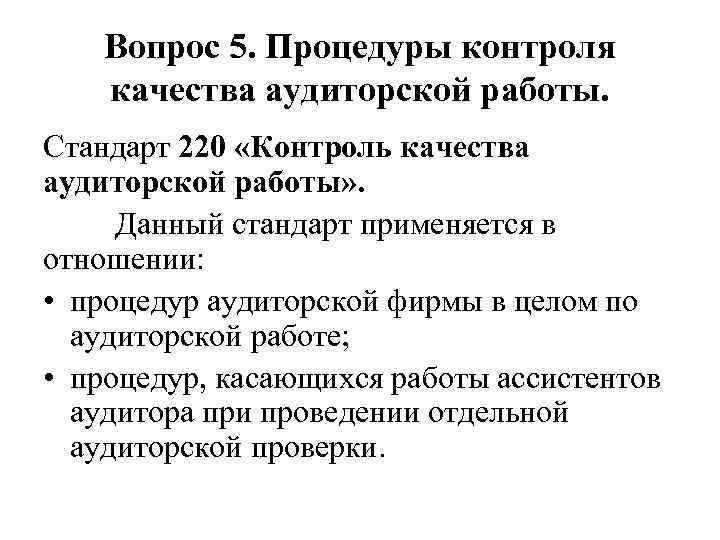 Вопрос 5. Процедуры контроля качества аудиторской работы.

Стандарт 220 «Контроль качества аудиторской работы».

Данный стандарт применяется в отношении:

• процедур аудиторской фирмы в целом по аудиторской работе;
• процедур, касающихся работы ассистентов аудитора при проведении отдельной аудиторской проверки.